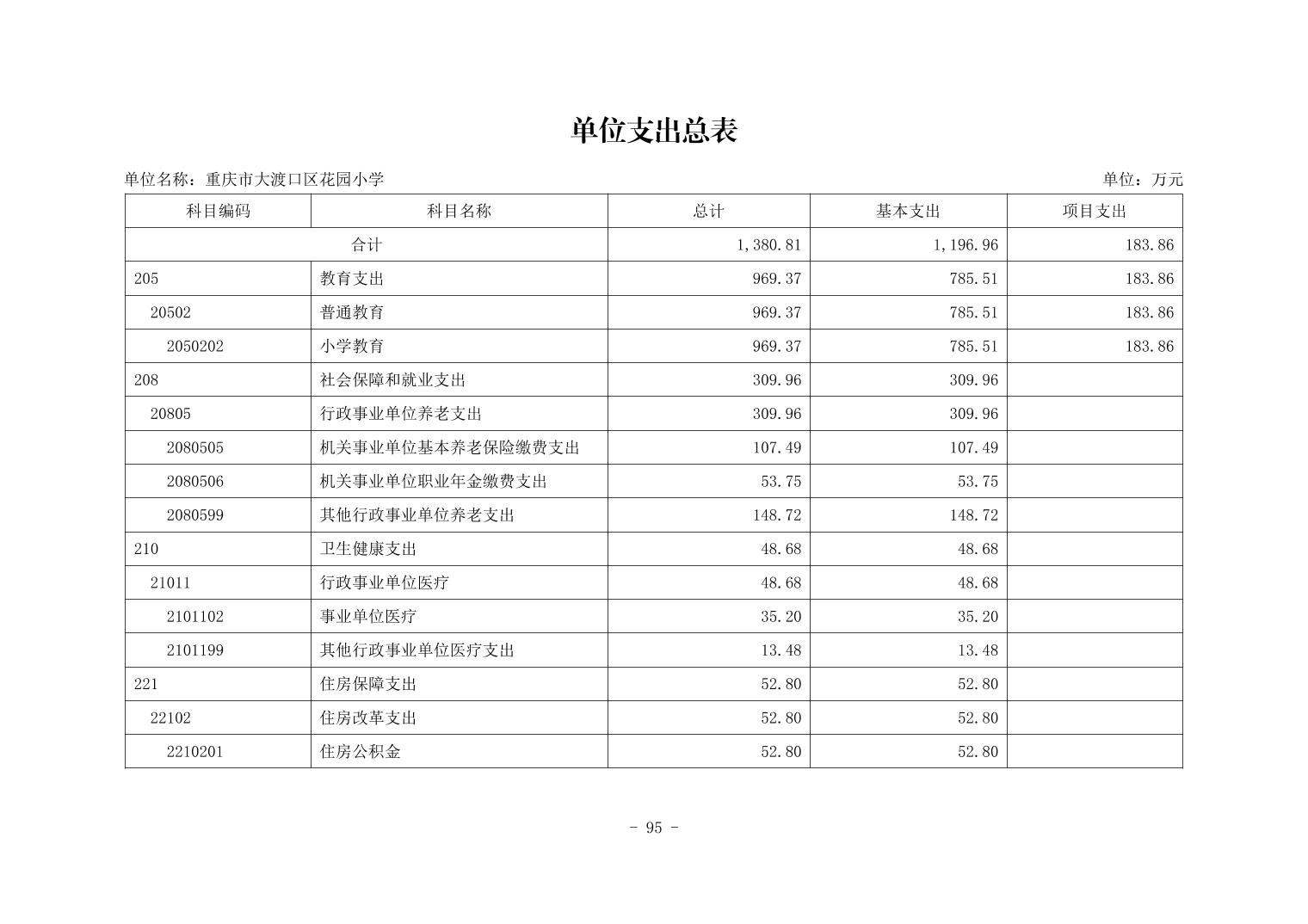 单位支出总表

单位名称：重庆市大渡口区花园小学

单位：万元

| 科目编码 | 科目名称 | 总计 | 基本支出 | 项目支出 |
|---|---|---|---|---|
| 合计 | | 1,380.81 | 1,196.96 | 183.86 |
| 205 | 教育支出 | 969.37 | 785.51 | 183.86 |
| 20502 | 普通教育 | 969.37 | 785.51 | 183.86 |
| 2050202 | 小学教育 | 969.37 | 785.51 | 183.86 |
| 208 | 社会保障和就业支出 | 309.96 | 309.96 | |
| 20805 | 行政事业单位养老支出 | 309.96 | 309.96 | |
| 2080505 | 机关事业单位基本养老保险缴费支出 | 107.49 | 107.49 | |
| 2080506 | 机关事业单位职业年金缴费支出 | 53.75 | 53.75 | |
| 2080599 | 其他行政事业单位养老支出 | 148.72 | 148.72 | |
| 210 | 卫生健康支出 | 48.68 | 48.68 | |
| 21011 | 行政事业单位医疗 | 48.68 | 48.68 | |
| 2101102 | 事业单位医疗 | 35.20 | 35.20 | |
| 2101199 | 其他行政事业单位医疗支出 | 13.48 | 13.48 | |
| 221 | 住房保障支出 | 52.80 | 52.80 | |
| 22102 | 住房改革支出 | 52.80 | 52.80 | |
| 2210201 | 住房公积金 | 52.80 | 52.80 | |

- 95 -